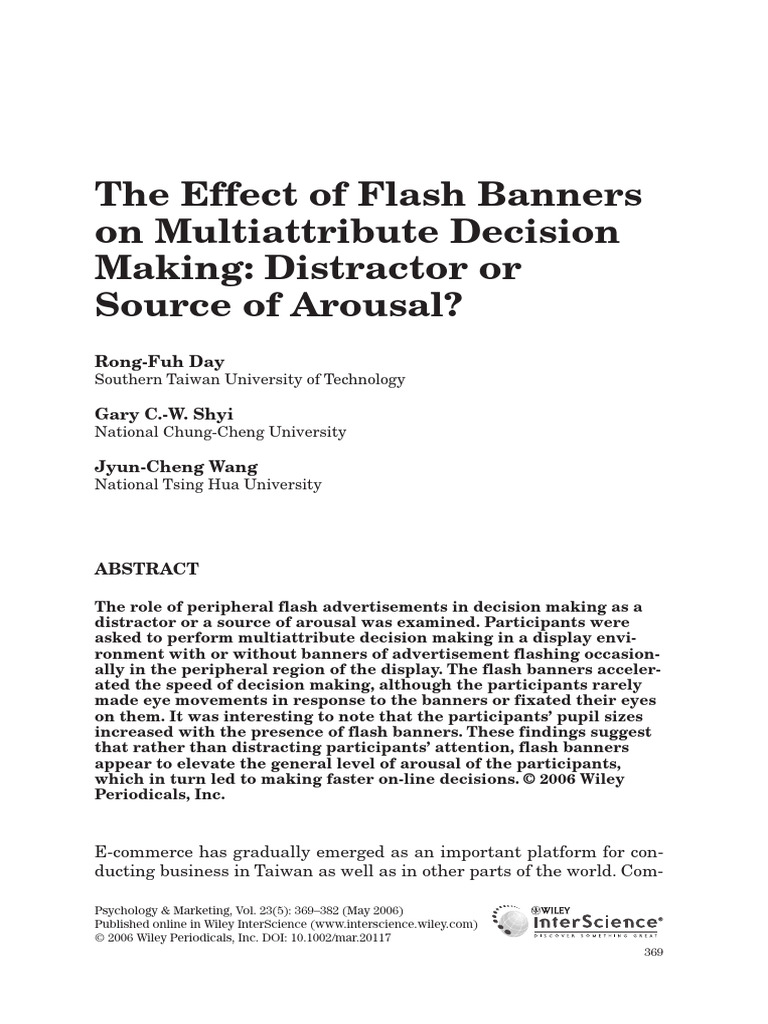 The Effect of Flash Banners on Multiattribute Decision Making: Distractor or Source of Arousal?

Rong-Fuh Day
Southern Taiwan University of Technology

Gary C.-W. Shyi
National Chung-Cheng University

Jyun-Cheng Wang
National Tsing Hua University

ABSTRACT

The role of peripheral flash advertisements in decision making as a distractor or a source of arousal was examined. Participants were asked to perform multiattribute decision making in a display environment with or without banners of advertisement flashing occasionally in the peripheral region of the display. The flash banners accelerated the speed of decision making, although the participants rarely made eye movements in response to the banners or fixated their eyes on them. It was interesting to note that the participants' pupil sizes increased with the presence of flash banners. These findings suggest that rather than distracting participants' attention, flash banners appear to elevate the general level of arousal of the participants, which in turn led to making faster on-line decisions. © 2006 Wiley Periodicals, Inc.

E-commerce has gradually emerged as an important platform for conducting business in Taiwan as well as in other parts of the world. Com-

Psychology & Marketing, Vol. 23(5): 369–382 (May 2006)
Published online in Wiley InterScience (www.interscience.wiley.com)
© 2006 Wiley Periodicals, Inc. DOI: 10.1002/mar.20117

WILEY
InterScience®
DISCOVER SOMETHING GREAT

369